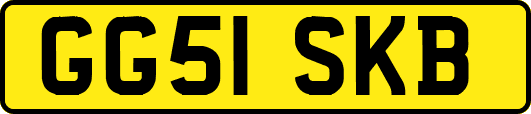 GG51 SKB